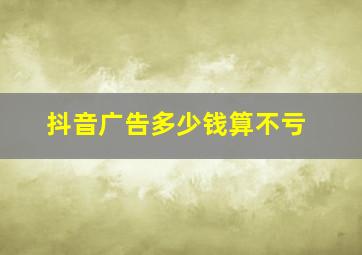 抖音广告多少钱算不亏